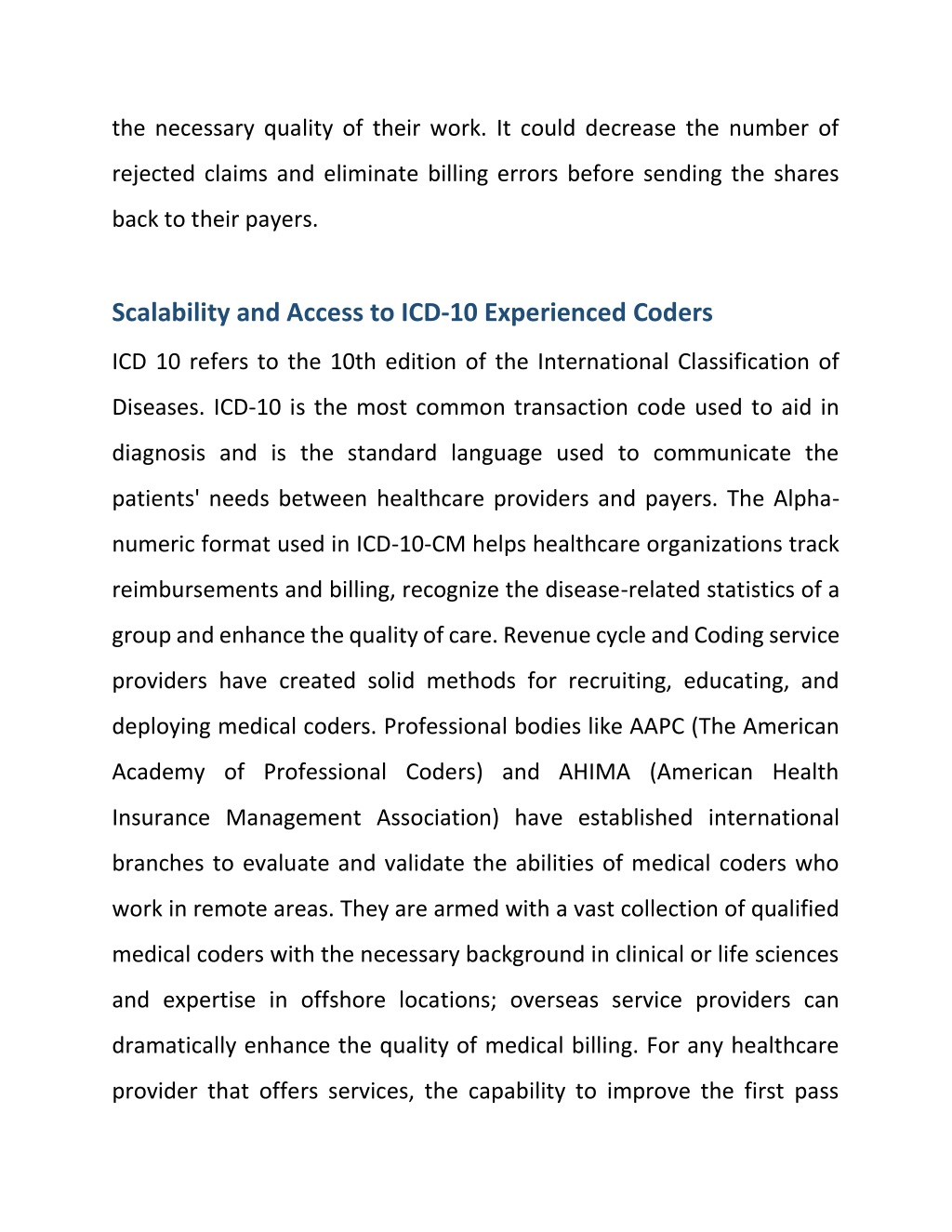 the necessary quality of their work. It could decrease the number of rejected claims and eliminate billing errors before sending the shares back to their payers.

Scalability and Access to ICD-10 Experienced Coders

ICD 10 refers to the 10th edition of the International Classification of Diseases. ICD-10 is the most common transaction code used to aid in diagnosis and is the standard language used to communicate the patients' needs between healthcare providers and payers. The Alphanumeric format used in ICD-10-CM helps healthcare organizations track reimbursements and billing, recognize the disease-related statistics of a group and enhance the quality of care. Revenue cycle and Coding service providers have created solid methods for recruiting, educating, and deploying medical coders. Professional bodies like AAPC (The American Academy of Professional Coders) and AHIMA (American Health Insurance Management Association) have established international branches to evaluate and validate the abilities of medical coders who work in remote areas. They are armed with a vast collection of qualified medical coders with the necessary background in clinical or life sciences and expertise in offshore locations; overseas service providers can dramatically enhance the quality of medical billing. For any healthcare provider that offers services, the capability to improve the first pass